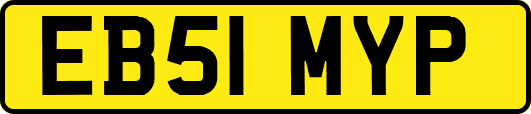 EB51 MYP